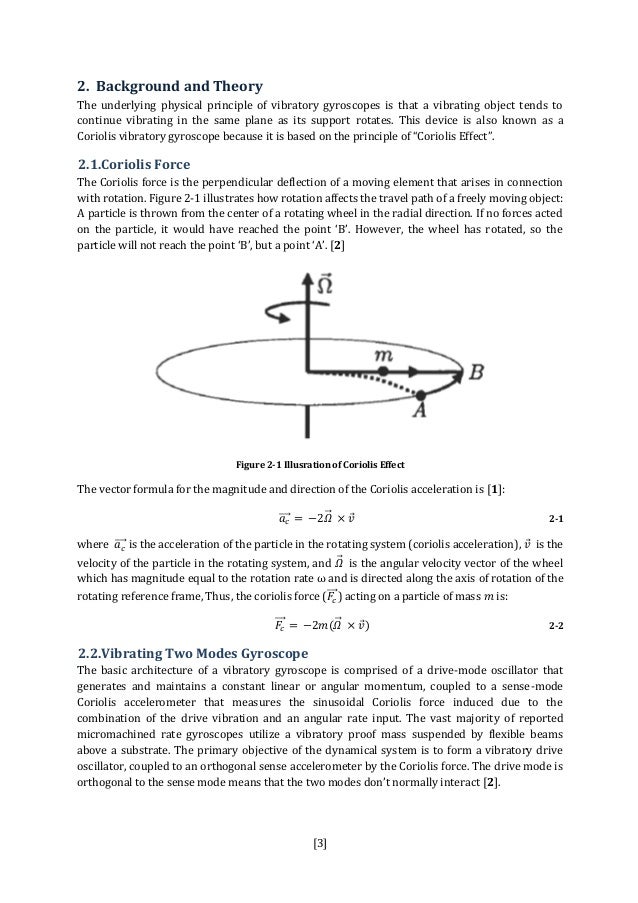 2. Background and Theory

The underlying physical principle of vibratory gyroscopes is that a vibrating object tends to continue vibrating in the same plane as its support rotates. This device is also known as a Coriolis vibratory gyroscope because it is based on the principle of "Coriolis Effect".

2.1.Coriolis Force

The Coriolis force is the perpendicular deflection of a moving element that arises in connection with rotation. Figure 2-1 illustrates how rotation affects the travel path of a freely moving object: A particle is thrown from the center of a rotating wheel in the radial direction. If no forces acted on the particle, it would have reached the point 'B'. However, the wheel has rotated, so the particle will not reach the point 'B', but a point 'A'. [2]

$\vec{\Omega}$

$m$

$B$

$A$

Figure 2-1 Illusration of Coriolis Effect

The vector formula for the magnitude and direction of the Coriolis acceleration is [1]:

$\vec{a_c} = -2\vec{\Omega} \times \vec{v}$ 2-1

where $\vec{a_c}$ is the acceleration of the particle in the rotating system (coriolis acceleration), $\vec{v}$ is the velocity of the particle in the rotating system, and $\vec{\Omega}$ is the angular velocity vector of the wheel which has magnitude equal to the rotation rate ω and is directed along the axis of rotation of the rotating reference frame, Thus, the coriolis force ($\vec{F_c}$) acting on a particle of mass $m$ is:

$\vec{F_c} = -2m(\vec{\Omega} \times \vec{v})$ 2-2

2.2.Vibrating Two Modes Gyroscope

The basic architecture of a vibratory gyroscope is comprised of a drive-mode oscillator that generates and maintains a constant linear or angular momentum, coupled to a sense-mode Coriolis accelerometer that measures the sinusoidal Coriolis force induced due to the combination of the drive vibration and an angular rate input. The vast majority of reported micromachined rate gyroscopes utilize a vibratory proof mass suspended by flexible beams above a substrate. The primary objective of the dynamical system is to form a vibratory drive oscillator, coupled to an orthogonal sense accelerometer by the Coriolis force. The drive mode is orthogonal to the sense mode means that the two modes don't normally interact [2].

[3]